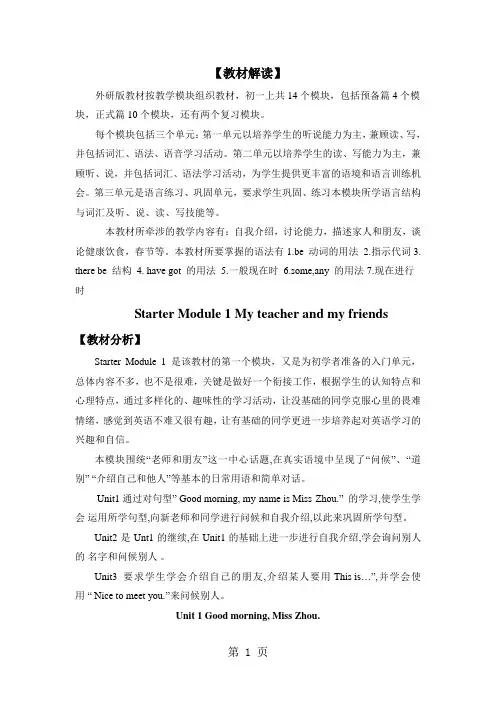 【教材解读】

外研版教材按教学模块组织教材，初一上共 14 个模块，包括预备篇 4 个模块，正式篇 10 个模块，还有两个复习模块。

每个模块包括三个单元：第一单元以培养学生的听说能力为主，兼顾读、写，并包括词汇、语法、语音学习活动。第二单元以培养学生的读、写能力为主，兼顾听、说，并包括词汇、语法学习活动，为学生提供更丰富的语境和语言训练机会。第三单元是语言练习、巩固单元，要求学生巩固、练习本模块所学语言结构与词汇及听、说、读、写技能等。

本教材所牵涉的教学内容有：自我介绍，讨论能力，描述家人和朋友，谈论健康饮食，春节等。本教材所要掌握的语法有 1.be 动词的用法 2.指示代词 3. there be 结构 4. have got 的用法 5.一般现在时 6.some,any 的用法 7.现在进行时

Starter Module 1 My teacher and my friends

【教材分析】

Starter Module 1 是该教材的第一个模块，又是为初学者准备的入门单元，总体内容不多，也不是很难，关键是做好一个衔接工作，根据学生的认知特点和心理特点，通过多样化的、趣味性的学习活动，让没基础的同学克服心里的畏难情绪，感觉到英语不难又很有趣，让有基础的同学更进一步培养起对英语学习的兴趣和自信。

本模块围绕“老师和朋友”这一中心话题,在真实语境中呈现了“问候”、“道别” “介绍自己和他人”等基本的日常用语和简单对话。

Unit1 通过对句型” Good morning, my name is Miss Zhou.” 的学习,使学生学会 运用所学句型,向新老师和同学进行问候和自我介绍,以此来巩固所学句型。

Unit2 是 Unt1 的继续,在 Unit1 的基础上进一步进行自我介绍,学会询问别人的 名字和问候别人 。

Unit3 要求学生学会介绍自己的朋友,介绍某人要用 This is…”,并学会使用 “ Nice to meet you.”来问候别人。

Unit 1 Good morning, Miss Zhou.

第 1 页